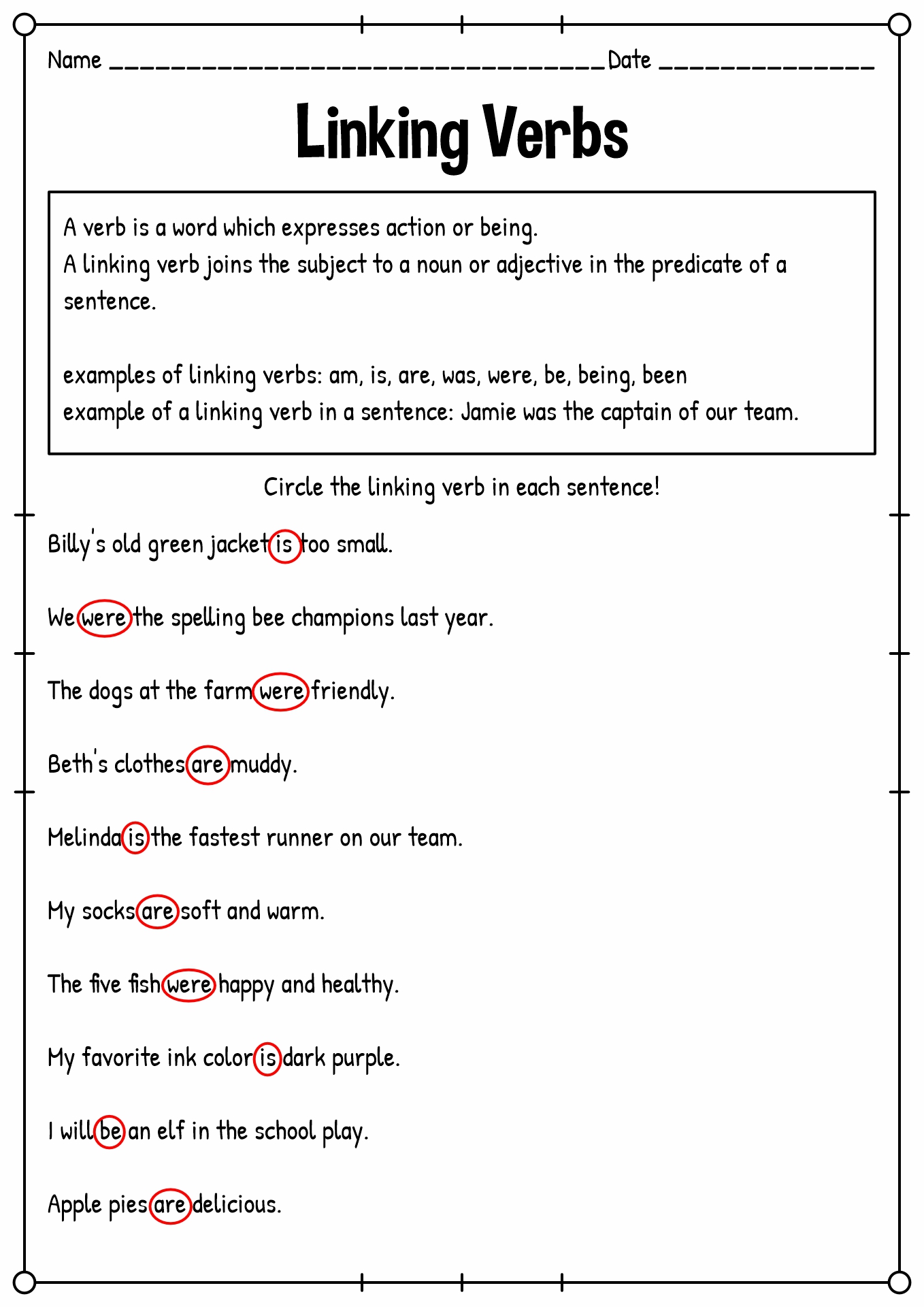 Name ________________________________ Date ______________

Linking Verbs

A verb is a word which expresses action or being.
A linking verb joins the subject to a noun or adjective in the predicate of a sentence.

examples of linking verbs: am, is, are, was, were, be, being, been
example of a linking verb in a sentence: Jamie was the captain of our team.

Circle the linking verb in each sentence!

Billy's old green jacket is too small.

We were the spelling bee champions last year.

The dogs at the farm were friendly.

Beth's clothes are muddy.

Melinda is the fastest runner on our team.

My socks are soft and warm.

The five fish were happy and healthy.

My favorite ink color is dark purple.

I will be an elf in the school play.

Apple pies are delicious.